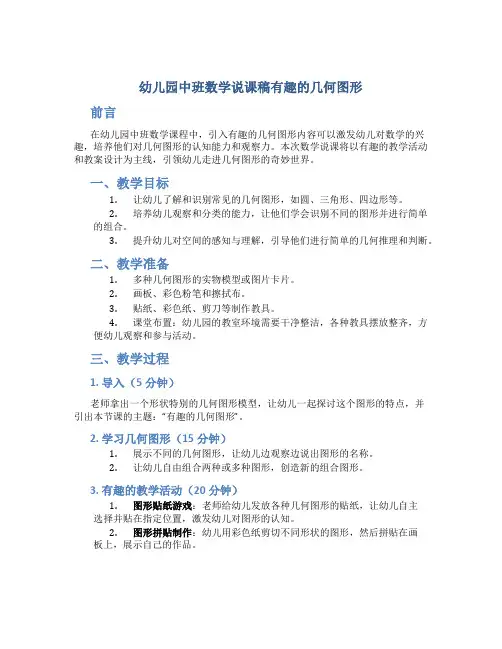 幼儿园中班数学说课稿有趣的几何图形

前言

在幼儿园中班数学课程中，引入有趣的几何图形内容可以激发幼儿对数学的兴趣，培养他们对几何图形的认知能力和观察力。本次数学说课将以有趣的教学活动和教案设计为主线，引领幼儿走进几何图形的奇妙世界。

一、教学目标

1. 让幼儿了解和识别常见的几何图形，如圆、三角形、四边形等。
2. 培养幼儿观察和分类的能力，让他们学会识别不同的图形并进行简单的组合。
3. 提升幼儿对空间的感知与理解，引导他们进行简单的几何推理和判断。

二、教学准备

1. 多种几何图形的实物模型或图片卡片。
2. 画板、彩色粉笔和擦拭布。
3. 贴纸、彩色纸、剪刀等制作教具。
4. 课堂布置：幼儿园的教室环境需要干净整洁，各种教具摆放整齐，方便幼儿观察和参与活动。

三、教学过程

1. 导入（5 分钟）

老师拿出一个形状特别的几何图形模型，让幼儿一起探讨这个图形的特点，并引出本节课的主题："有趣的几何图形"。

2. 学习几何图形（15 分钟）

1. 展示不同的几何图形，让幼儿边观察边说出图形的名称。
2. 让幼儿自由组合两种或多种图形，创造新的组合图形。

3. 有趣的教学活动（20 分钟）

1. 图形贴纸游戏：老师给幼儿发放各种几何图形的贴纸，让幼儿自主选择并贴在指定位置，激发幼儿对图形的认知。
2. 图形拼贴制作：幼儿用彩色纸剪切不同形状的图形，然后拼贴在画板上，展示自己的作品。